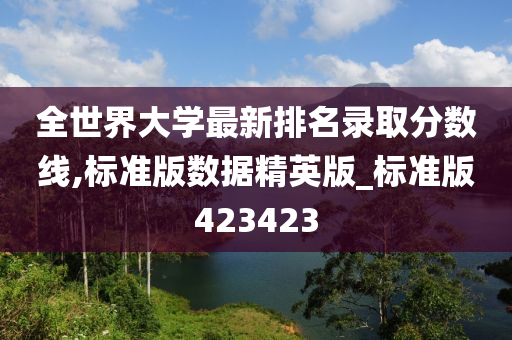 全世界大学最新排名录取分数线,标准版数据精英版_标准版423423